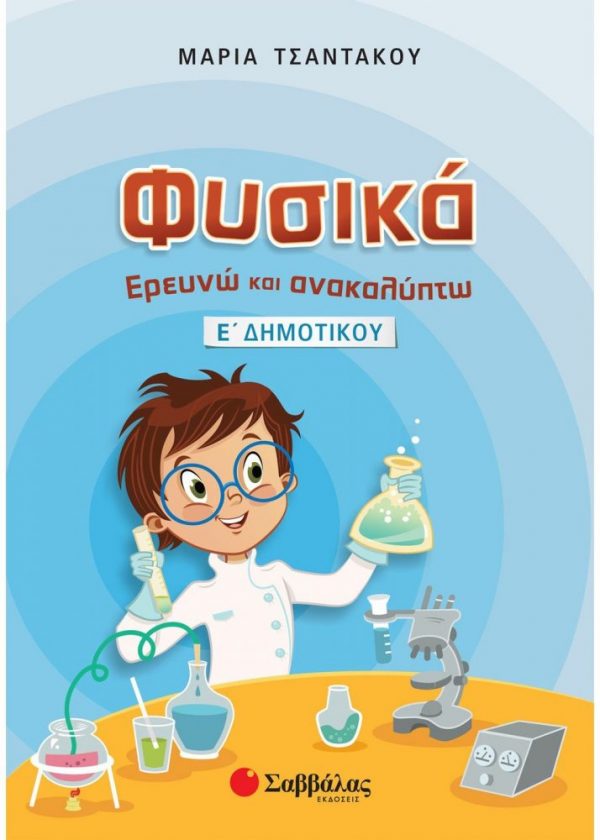 ΜΑΡΙΑ ΤΣΑΝΤΑΚΟΥ

Φυσικά

Ερευνώ και ανακαλύπτω

Ε΄ ΔΗΜΟΤΙΚΟΥ

Σαββάλας
ΕΚΔΟΣΕΙΣ